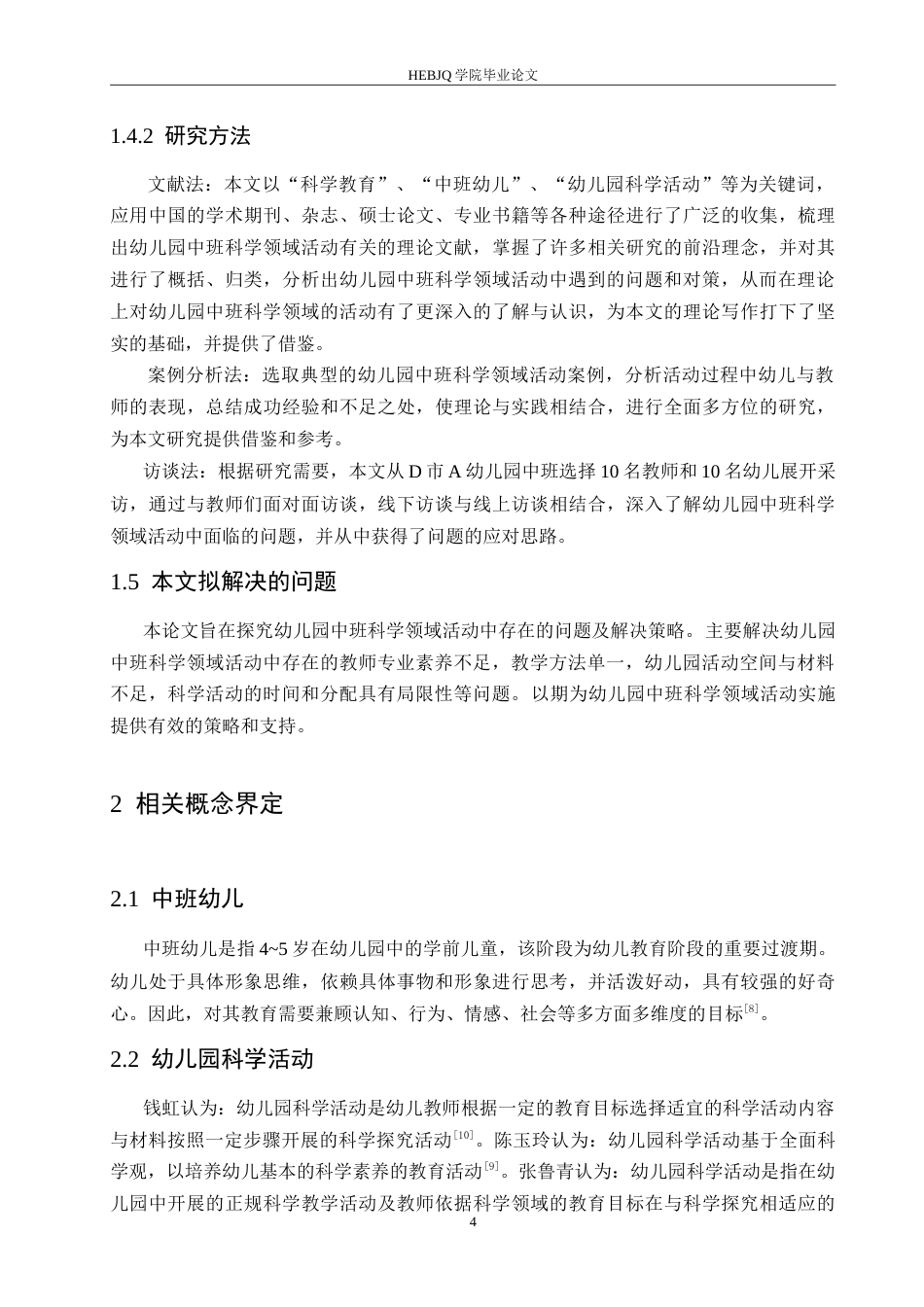 HEBJQ 学院毕业论文

1.4.2 研究方法

文献法：本文以“科学教育”、“中班幼儿”、“幼儿园科学活动”等为关键词，应用中国的学术期刊、杂志、硕士论文、专业书籍等各种途径进行了广泛的收集，梳理出幼儿园中班科学领域活动有关的理论文献，掌握了许多相关研究的前沿理念，并对其进行了概括、归类，分析出幼儿园中班科学领域活动中遇到的问题和对策，从而在理论上对幼儿园中班科学领域的活动有了更深入的了解与认识，为本文的理论写作打下了坚实的基础，并提供了借鉴。

案例分析法：选取典型的幼儿园中班科学领域活动案例，分析活动过程中幼儿与教师的表现，总结成功经验和不足之处，使理论与实践相结合，进行全面多方位的研究，为本文研究提供借鉴和参考。

访谈法：根据研究需要，本文从 D 市 A 幼儿园中班选择 10 名教师和 10 名幼儿展开采访，通过与教师们面对面访谈，线下访谈与线上访谈相结合，深入了解幼儿园中班科学领域活动中面临的问题，并从中获得了问题的应对思路。

1.5 本文拟解决的问题

本论文旨在探究幼儿园中班科学领域活动中存在的问题及解决策略。主要解决幼儿园中班科学领域活动中存在的教师专业素养不足，教学方法单一，幼儿园活动空间与材料不足，科学活动的时间和分配具有局限性等问题。以期为幼儿园中班科学领域活动实施提供有效的策略和支持。

2 相关概念界定

2.1 中班幼儿

中班幼儿是指 4~5 岁在幼儿园中的学前儿童，该阶段为幼儿教育阶段的重要过渡期。幼儿处于具体形象思维，依赖具体事物和形象进行思考，并活泼好动，具有较强的好奇心。因此，对其教育需要兼顾认知、行为、情感、社会等多方面多维度的目标$^{[8]}$。

2.2 幼儿园科学活动

钱虹认为：幼儿园科学活动是幼儿教师根据一定的教育目标选择适宜的科学活动内容与材料按照一定步骤开展的科学探究活动$^{[10]}$。陈玉玲认为：幼儿园科学活动基于全面科学观，以培养幼儿基本的科学素养的教育活动$^{[9]}$。张鲁青认为：幼儿园科学活动是指在幼儿园中开展的正规科学教学活动及教师依据科学领域的教育目标在与科学探究相适应的

4